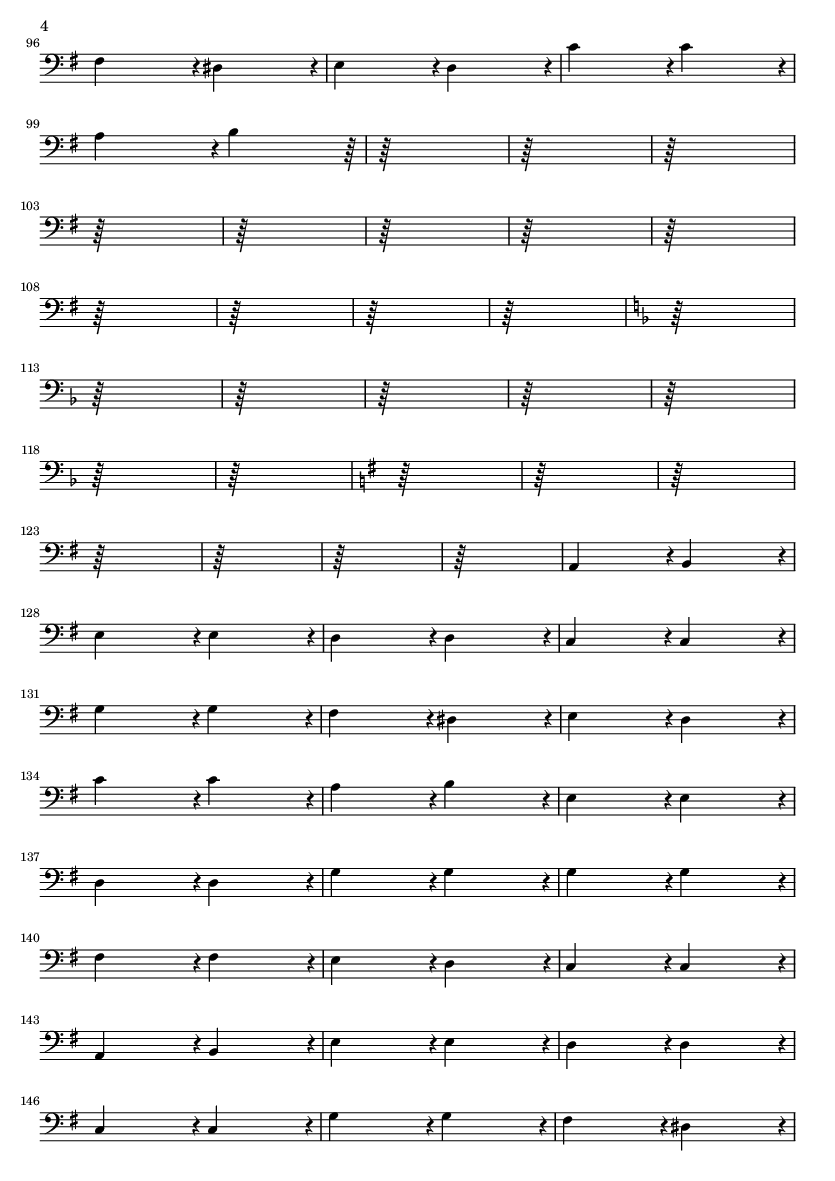 4

96

99

103

108

113

118

123

128

131

134

137

140

143

146